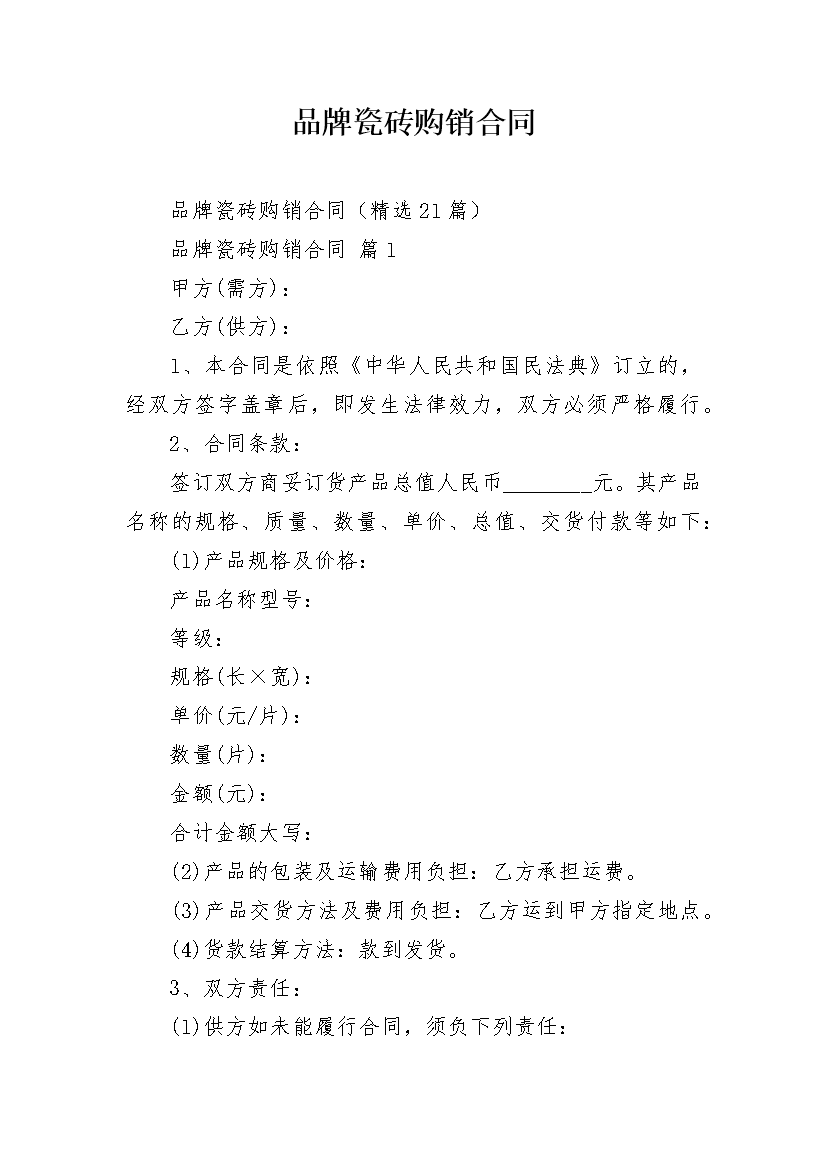 品牌瓷砖购销合同

品牌瓷砖购销合同（精选21篇）

品牌瓷砖购销合同 篇1

甲方(需方)：

乙方(供方)：

1、本合同是依照《中华人民共和国民法典》订立的，经双方签字盖章后，即发生法律效力，双方必须严格履行。

2、合同条款：

签订双方商妥订货产品总值人民币________元。其产品名称的规格、质量、数量、单价、总值、交货付款等如下：

(1)产品规格及价格：

产品名称型号：

等级：

规格(长×宽)：

单价(元/片)：

数量(片)：

金额(元)：

合计金额大写：

(2)产品的包装及运输费用负担：乙方承担运费。

(3)产品交货方法及费用负担：乙方运到甲方指定地点。

(4)货款结算方法：款到发货。

3、双方责任：

(1)供方如未能履行合同，须负下列责任：